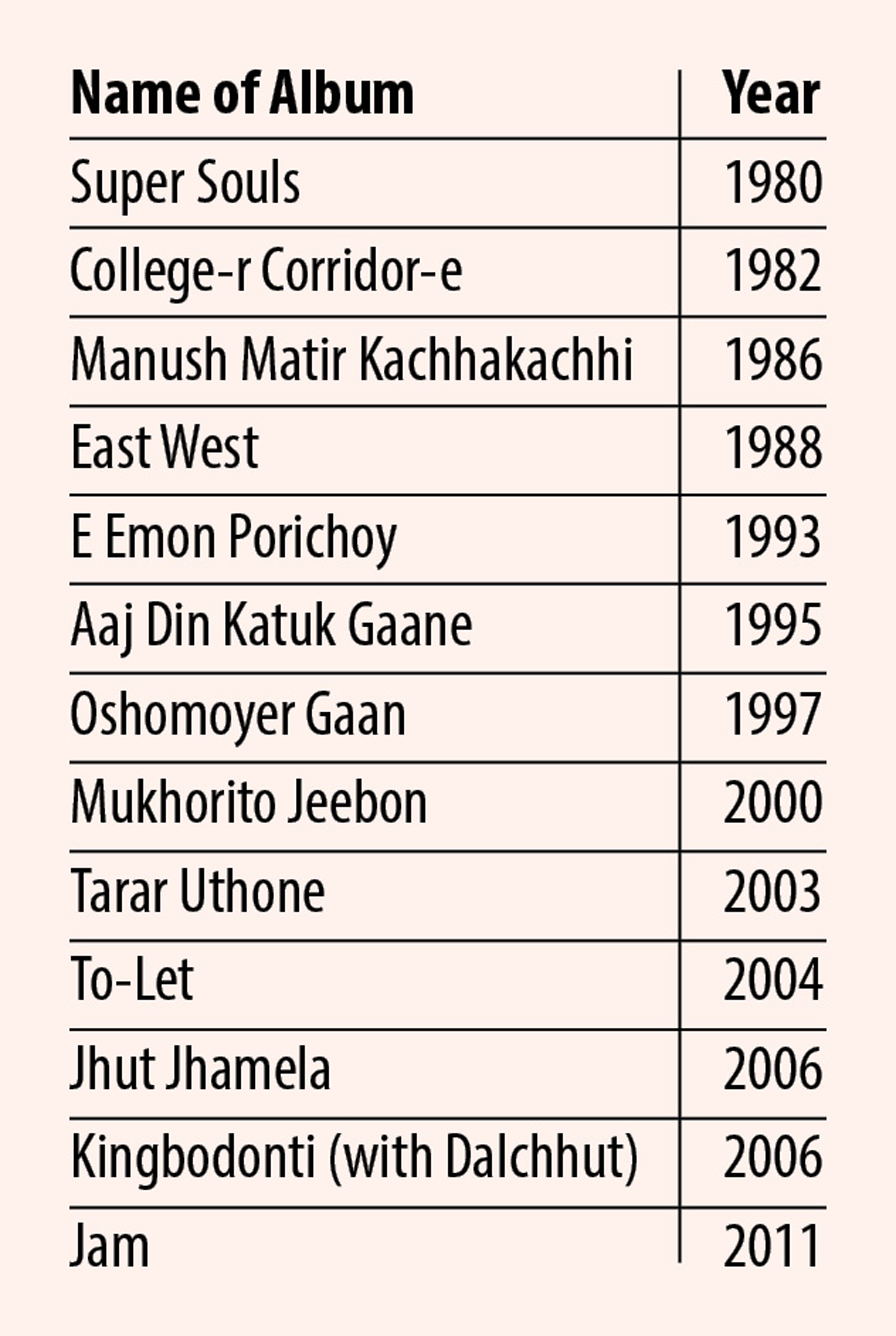 | Name of Album | Year |
|---|---|
| Super Souls | 1980 |
| College-r Corridor-e | 1982 |
| Manush Matir Kachhakachhi | 1986 |
| East West | 1988 |
| E Emon Porichoy | 1993 |
| Aaj Din Katuk Gaane | 1995 |
| Oshomoyer Gaan | 1997 |
| Mukhorito Jeebon | 2000 |
| Tarar Uthone | 2003 |
| To-Let | 2004 |
| Jhut Jhamela | 2006 |
| Kingbodonti (with Dalchhut) | 2006 |
| Jam | 2011 |